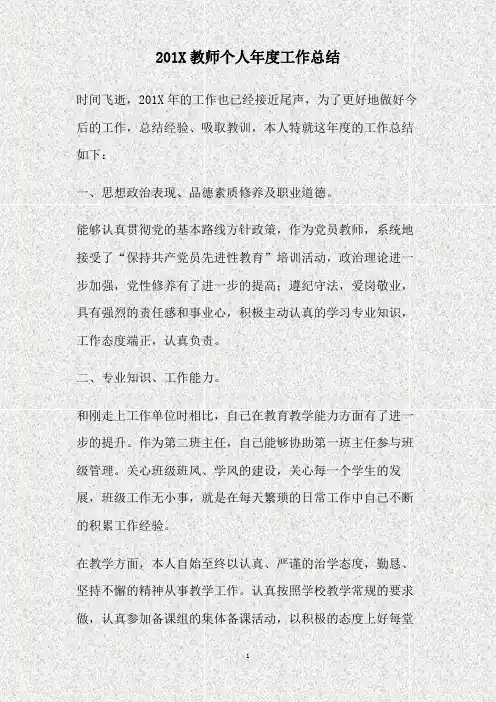 201X 教师个人年度工作总结

时间飞逝，201X 年的工作也已经接近尾声，为了更好地做好今后的工作，总结经验、吸取教训，本人特就这年度的工作总结如下：

一、思想政治表现、品德素质修养及职业道德。

能够认真贯彻党的基本路线方针政策，作为党员教师，系统地接受了“保持共产党员先进性教育”培训活动，政治理论进一步加强，党性修养有了进一步的提高；遵纪守法，爱岗敬业，具有强烈的责任感和事业心，积极主动认真的学习专业知识，工作态度端正，认真负责。

二、专业知识、工作能力。

和刚走上工作单位时相比，自己在教育教学能力方面有了进一步的提升。作为第二班主任，自己能够协助第一班主任参与班级管理。关心班级班风、学风的建设，关心每一个学生的发展，班级工作无小事，就是在每天繁琐的日常工作中自己不断的积累工作经验。

在教学方面，本人自始至终以认真、严谨的治学态度，勤恳、坚持不懈的精神从事教学工作。认真按照学校教学常规的要求做，认真参加备课组的集体备课活动，以积极的态度上好每堂

1